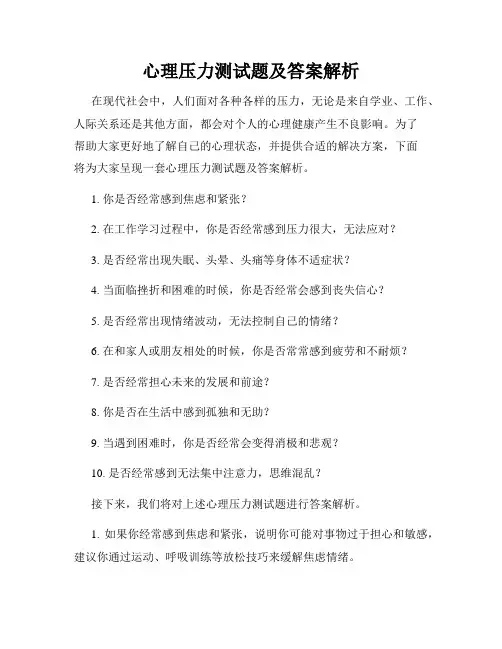 心理压力测试题及答案解析

在现代社会中，人们面对各种各样的压力，无论是来自学业、工作、人际关系还是其他方面，都会对个人的心理健康产生不良影响。为了帮助大家更好地了解自己的心理状态，并提供合适的解决方案，下面将为大家呈现一套心理压力测试题及答案解析。

1. 你是否经常感到焦虑和紧张？

2. 在工作学习过程中，你是否经常感到压力很大，无法应对？

3. 是否经常出现失眠、头晕、头痛等身体不适症状？

4. 当面临挫折和困难的时候，你是否经常会感到丧失信心？

5. 是否经常出现情绪波动，无法控制自己的情绪？

6. 在和家人或朋友相处的时候，你是否常常感到疲劳和不耐烦？

7. 是否经常担心未来的发展和前途？

8. 你是否在生活中感到孤独和无助？

9. 当遇到困难时，你是否经常会变得消极和悲观？

10. 是否经常感到无法集中注意力，思维混乱？

接下来，我们将对上述心理压力测试题进行答案解析。

1. 如果你经常感到焦虑和紧张，说明你可能对事物过于担心和敏感，建议你通过运动、呼吸训练等放松技巧来缓解焦虑情绪。